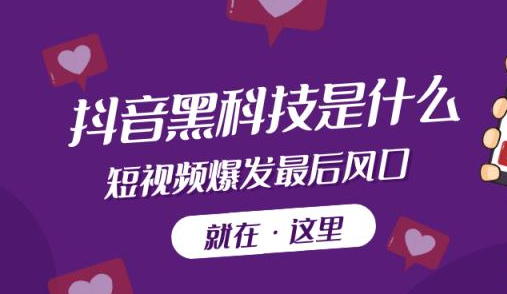 抖音黑科技是什么
短视频爆发最后风口
就在 · 这里